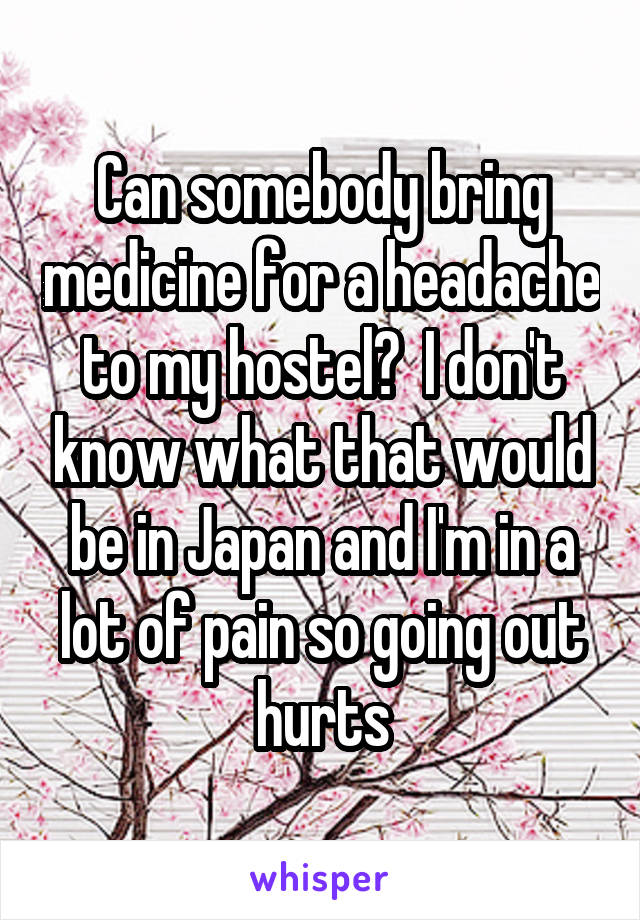 Can somebody bring medicine for a headache to my hostel?  I don't know what that would be in Japan and I'm in a lot of pain so going out hurts

whisper